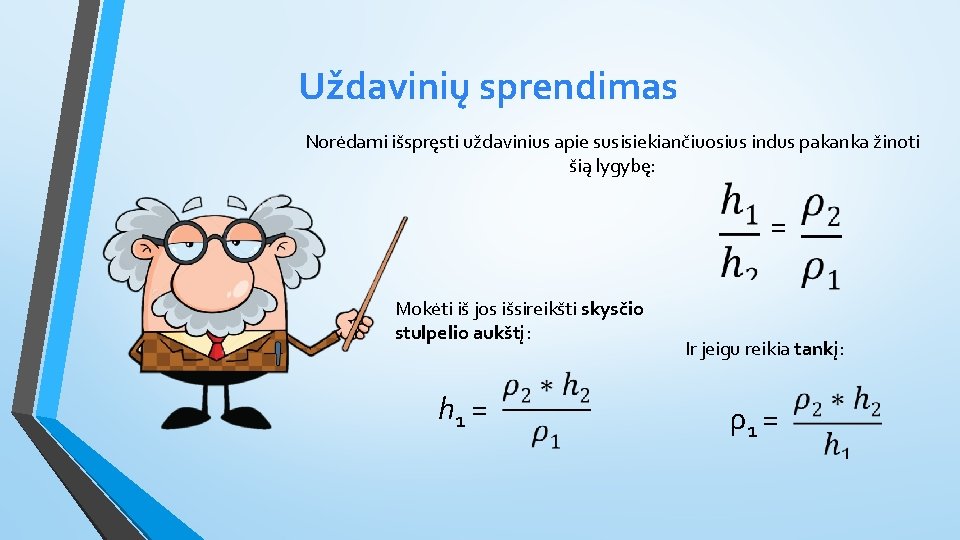 Uždavinių sprendimas

Norėdami išspręsti uždavinius apie susisiekiančiuosius indus pakanka žinoti šią lygybę:

$\frac{h_1}{h_2} = \frac{\rho_2}{\rho_1}$

Mokėti iš jos išsireikšti skysčio stulpelio aukštį:

$h_1 = \frac{\rho_2 * h_2}{\rho_1}$

Ir jeigu reikia tankį:

$\rho_1 = \frac{\rho_2 * h_2}{h_1}$